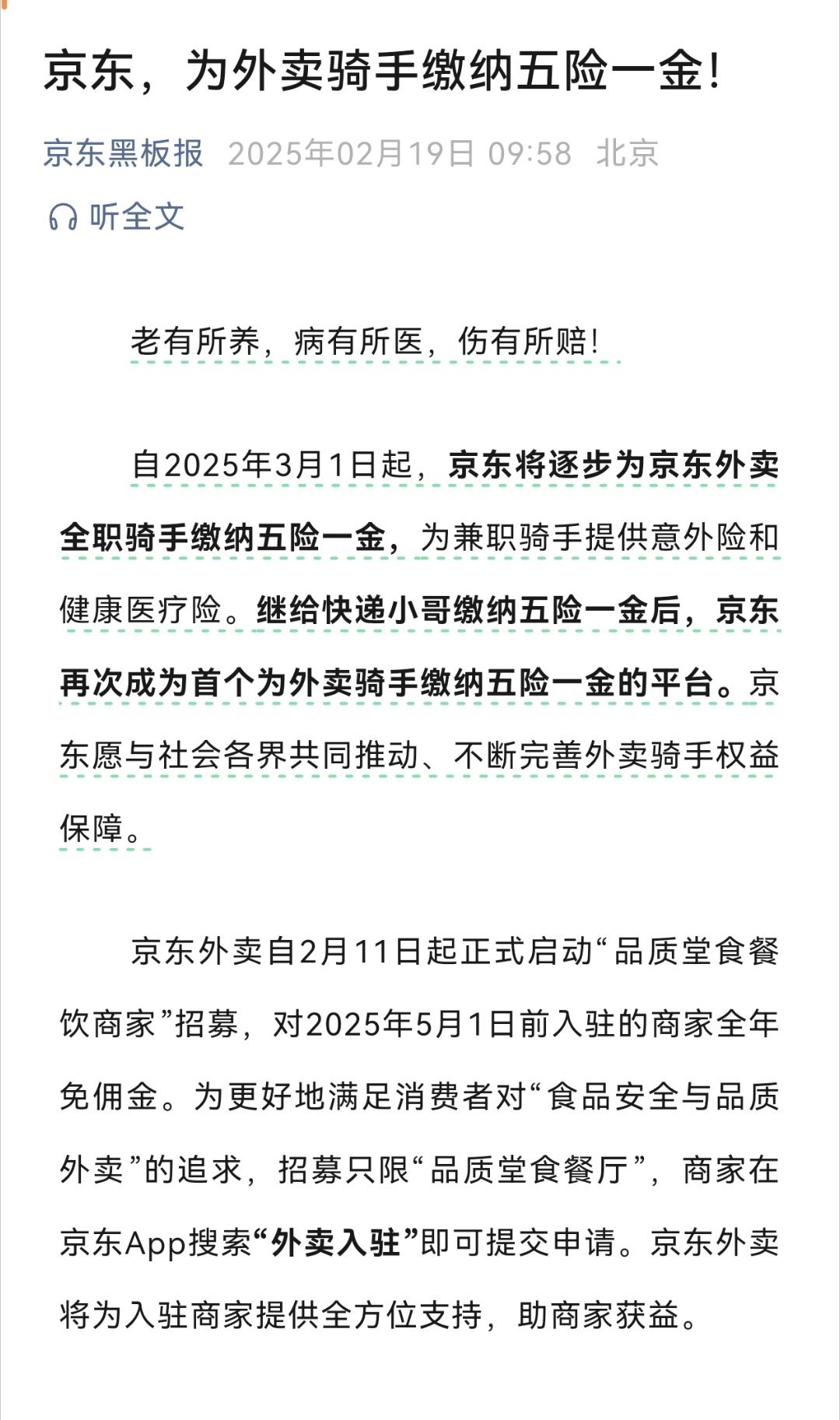 京东，为外卖骑手缴纳五险一金！

京东黑板报 2025年02月19日 09:58 北京

听全文

老有所养，病有所医，伤有所赔！

自2025年3月1日起，京东将逐步为京东外卖全职骑手缴纳五险一金，为兼职骑手提供意外险和健康医疗险。继给快递小哥缴纳五险一金后，京东再次成为首个为外卖骑手缴纳五险一金的平台。京东愿与社会各界共同推动、不断完善外卖骑手权益保障。

京东外卖自2月11日起正式启动“品质堂食餐饮商家”招募，对2025年5月1日前入驻的商家全年免佣金。为更好地满足消费者对“食品安全与品质外卖”的追求，招募只限“品质堂食餐厅”，商家在京东App搜索“外卖入驻”即可提交申请。京东外卖将为入驻商家提供全方位支持，助商家获益。